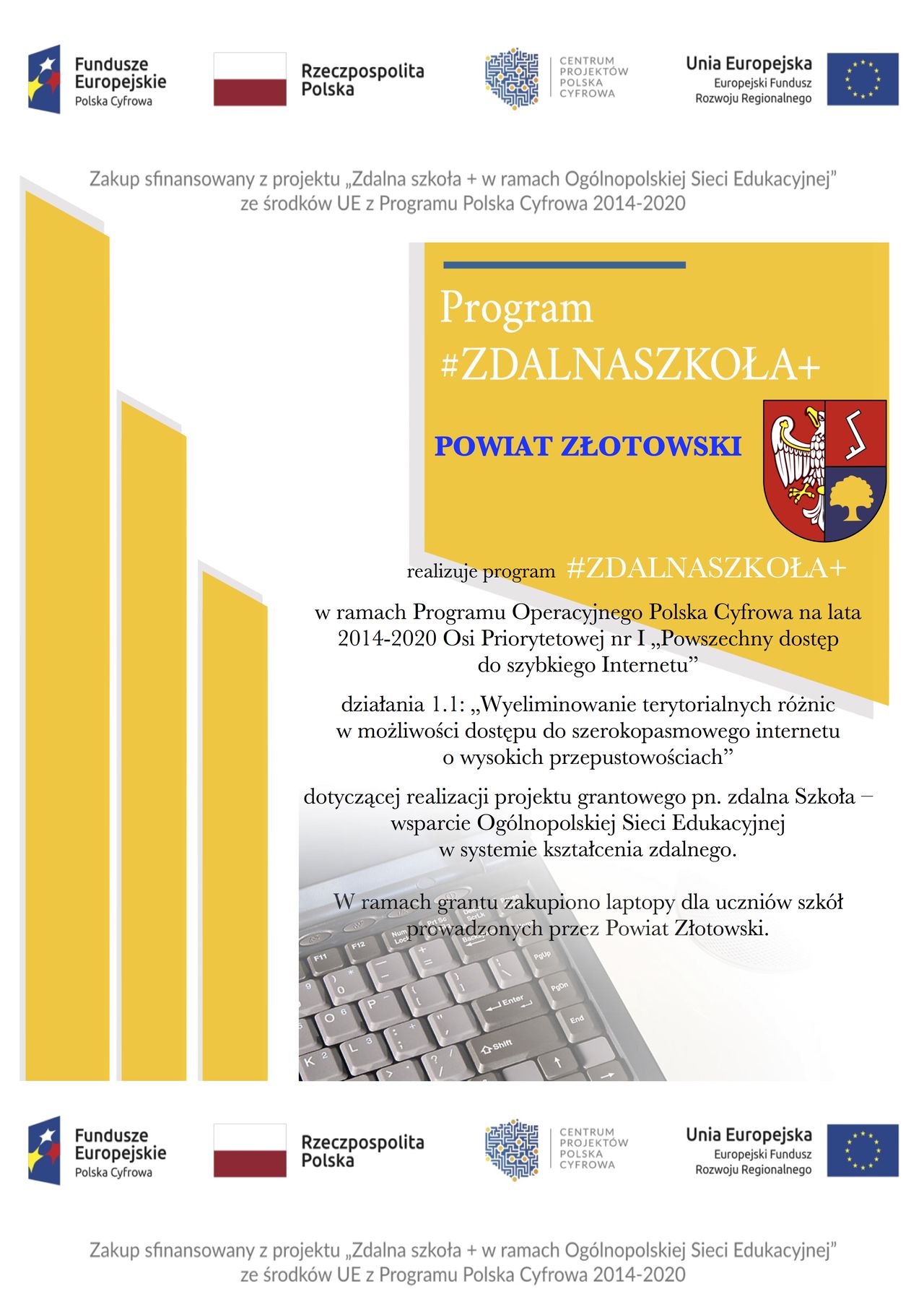 Fundusze Europejskie
Polska Cyfrowa

Rzeczpospolita Polska

CENTRUM PROJEKTÓW POLSKA CYFROWA

Unia Europejska
Europejski Fundusz Rozwoju Regionalnego

Zakup sfinansowany z projektu „Zdalna szkoła + w ramach Ogólnopolskiej Sieci Edukacyjnej” ze środków UE z Programu Polska Cyfrowa 2014-2020

Program
#ZDALNASZKOŁA+

POWIAT ZŁOTOWSKI

realizuje program #ZDALNASZKOŁA+

w ramach Programu Operacyjnego Polska Cyfrowa na lata 2014-2020 Osi Priorytetowej nr I „Powszechny dostęp do szybkiego Internetu”

działania 1.1: „Wyeliminowanie terytorialnych różnic w możliwości dostępu do szerokopasmowego internetu o wysokich przepustowościach”

dotyczącej realizacji projektu grantowego pn. zdalna Szkoła – wsparcie Ogólnopolskiej Sieci Edukacyjnej w systemie kształcenia zdalnego.

W ramach grantu zakupiono laptopy dla uczniów szkół prowadzonych przez Powiat Złotowski.

Fundusze Europejskie
Polska Cyfrowa

Rzeczpospolita Polska

CENTRUM PROJEKTÓW POLSKA CYFROWA

Unia Europejska
Europejski Fundusz Rozwoju Regionalnego

Zakup sfinansowany z projektu „Zdalna szkoła + w ramach Ogólnopolskiej Sieci Edukacyjnej” ze środków UE z Programu Polska Cyfrowa 2014-2020